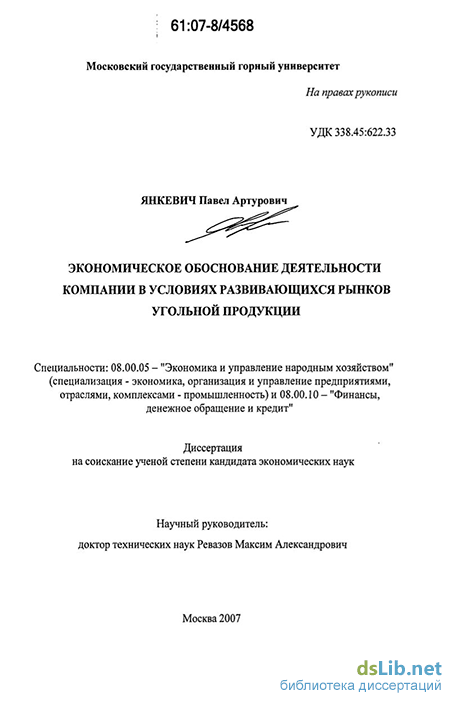 61:07-8/4568

Московский государственный горный университет

На правах рукописи

УДК 338.45:622.33

ЯНКЕВИЧ Павел Артурович

ЭКОНОМИЧЕСКОЕ ОБОСНОВАНИЕ ДЕЯТЕЛЬНОСТИ КОМПАНИИ В УСЛОВИЯХ РАЗВИВАЮЩИХСЯ РЫНКОВ УГОЛЬНОЙ ПРОДУКЦИИ

Специальности: 08.00.05 – "Экономика и управление народным хозяйством" (специализация - экономика, организация и управление предприятиями, отраслями, комплексами - промышленность) и 08.00.10 – "Финансы, денежное обращение и кредит"

Диссертация
на соискание ученой степени кандидата экономических наук

Научный руководитель:
доктор технических наук Ревазов Максим Александрович

Москва 2007

dsLib.net
библиотека диссертаций